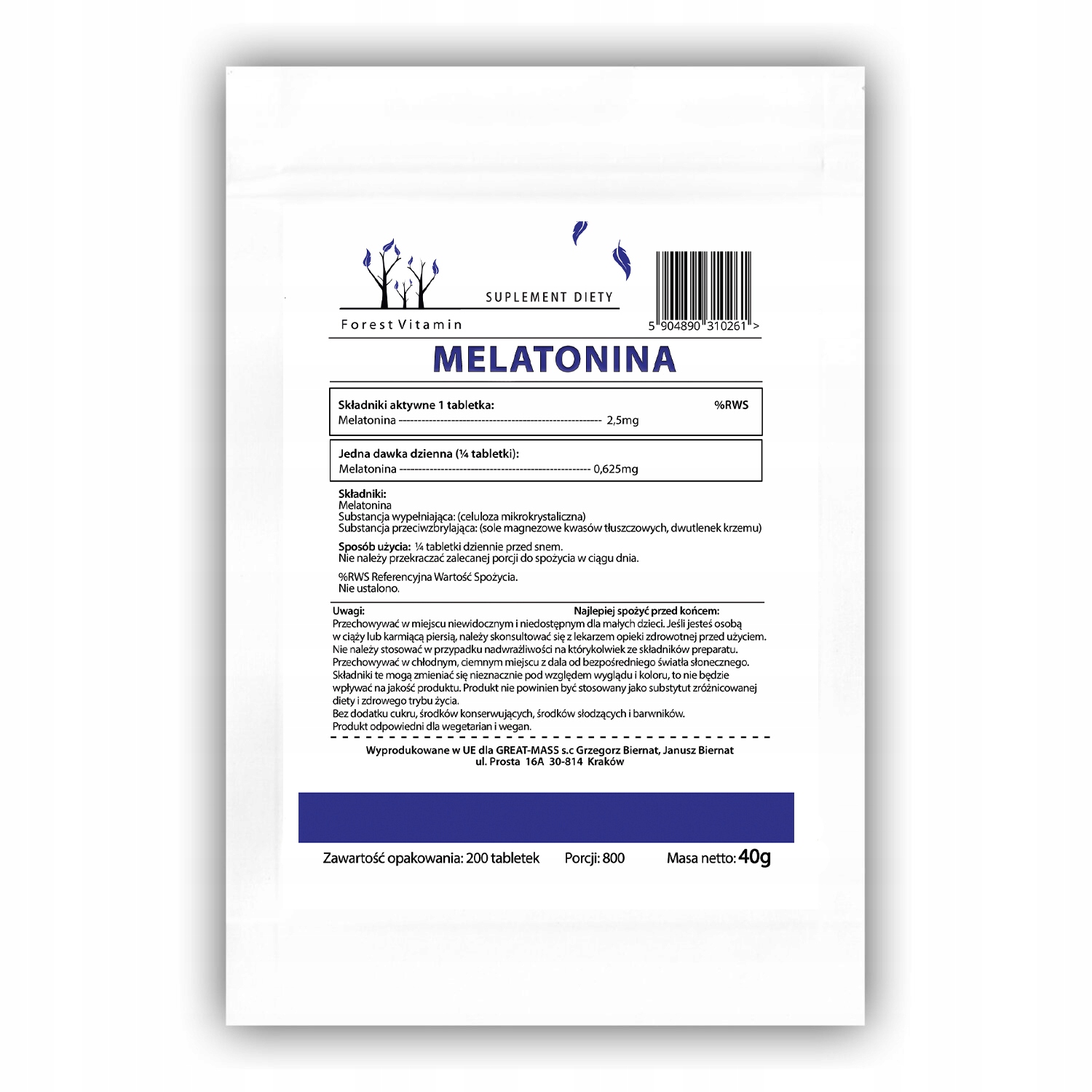 SUPLEMENT DIETY

Forest Vitamin

5 904890 310261 >

MELATONINA

Składniki aktywne 1 tabletka: %RWS
Melatonina 2,5mg

Jedna dawka dzienna (¼ tabletki):
Melatonina 0,625mg

Składniki:
Melatonina
Substancja wypełniająca: (celuloza mikrokrystaliczna)
Substancja przeciwzbrylająca: (sole magnezowe kwasów tłuszczowych, dwutlenek krzemu)

Sposób użycia: ¼ tabletki dziennie przed snem.
Nie należy przekraczać zalecanej porcji do spożycia w ciągu dnia.

%RWS Referencyjna Wartość Spożycia.
Nie ustalono.

Uwagi: Najlepiej spożyć przed końcem:
Przechowywać w miejscu niewidocznym i niedostępnym dla małych dzieci. Jeśli jesteś osobą w ciąży lub karmiącą piersią, należy skonsultować się z lekarzem opieki zdrowotnej przed użyciem. Nie należy stosować w przypadku nadwrażliwości na którykolwiek ze składników preparatu. Przechowywać w chłodnym, ciemnym miejscu z dala od bezpośredniego światła słonecznego. Składniki te mogą zmieniać się nieznacznie pod względem wyglądu i koloru, to nie będzie wpływać na jakość produktu. Produkt nie powinien być stosowany jako substytut zróżnicowanej diety i zdrowego trybu życia.
Bez dodatku cukru, środków konserwujących, środków słodzących i barwników.
Produkt odpowiedni dla wegetarian i wegan.

Wyprodukowane w UE dla GREAT-MASS s.c Grzegorz Biernat, Janusz Biernat
ul. Prosta 16A 30-814 Kraków

Zawartość opakowania: 200 tabletek Porcji: 800 Masa netto: 40g